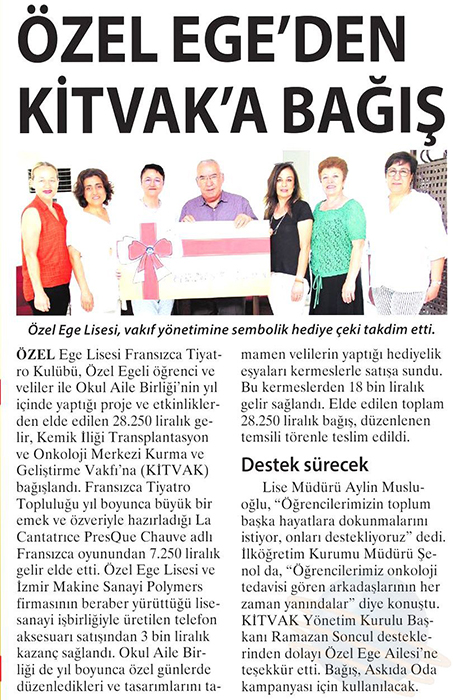 ÖZEL EGE'DEN KİTVAK'A BAĞIŞ

Özel Ege Lisesi, vakıf yönetimine sembolik hediye çeki takdim etti.

ÖZEL Ege Lisesi Fransızca Tiyatro Kulübü, Özel Egeli öğrenci ve veliler ile Okul Aile Birliği'nin yıl içinde yaptığı proje ve etkinliklerden elde edilen 28.250 liralık gelir, Kemik İliği Transplantasyon ve Onkoloji Merkezi Kurma ve Geliştirme Vakfı'na (KİTVAK) bağışlandı. Fransızca Tiyatro Topluluğu yıl boyunca büyük bir emek ve özveriyle hazırladığı La Cantatrice PresQue Chauve adlı Fransızca oyunundan 7.250 liralık gelir elde etti. Özel Ege Lisesi ve İzmir Makine Sanayi Polymers firmasının beraber yürüttüğü lise-sanayi işbirliğiyle üretilen telefon aksesuarı satışından 3 bin liralık kazanç sağlandı. Okul Aile Birliği de yıl boyunca özel günlerde düzenledikleri ve tasarımlarını tamamen velilerin yaptığı hediyelik eşyaları kermeslerle satışa sundu. Bu kermeslerden 18 bin liralık gelir sağlandı. Elde edilen toplam 28.250 liralık bağış, düzenlenen temsili törenle teslim edildi.

Destek sürecek

Lise Müdürü Aylin Musluoğlu, "Öğrencilerimizin toplum başka hayatlara dokunmalarını istiyor, onları destekliyoruz" dedi. İlköğretim Kurumu Müdürü Şenol da, "Öğrencilerimiz onkoloji tedavisi gören arkadaşlarının her zaman yanındalar" diye konuştu. KİTVAK Yönetim Kurulu Başkanı Ramazan Soncul desteklerinden dolayı Özel Ege Ailesi'ne teşekkür etti. Bağış, Askıda Oda kampanyası için kullanılacak.